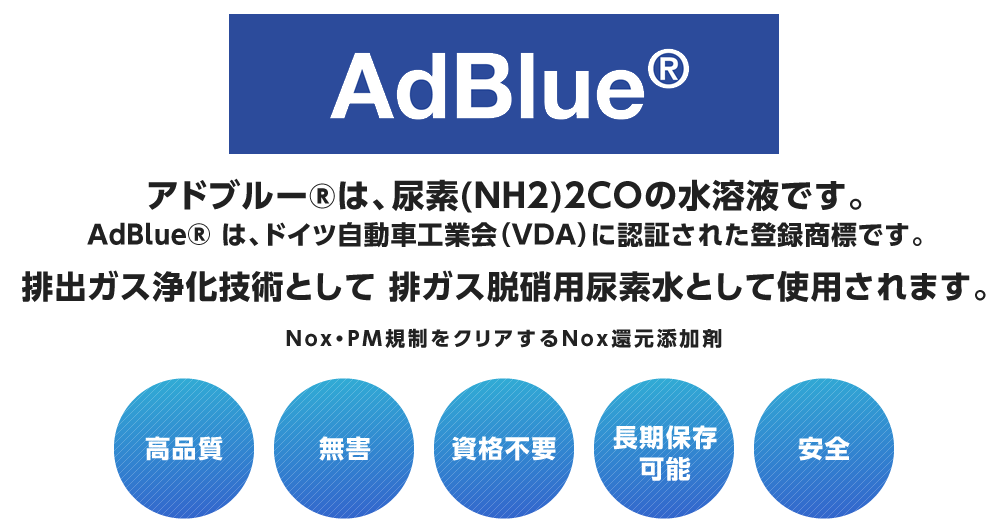 AdBlue®

アドブルー®は、尿素(NH2)2COの水溶液です。
AdBlue® は、ドイツ自動車工業会（VDA）に認証された登録商標です。

排出ガス浄化技術として 排ガス脱硝用尿素水として使用されます。

Nox・PM規制をクリアするNox還元添加剤

高品質

無害

資格不要

長期保存可能

安全